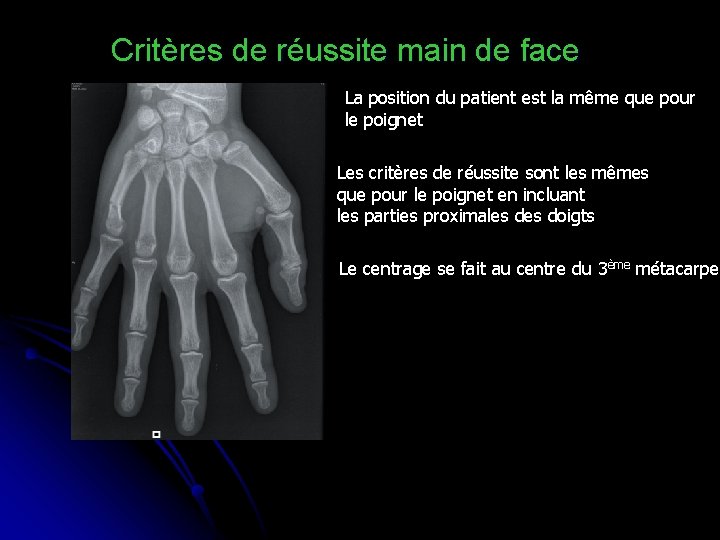 Critères de réussite main de face

La position du patient est la même que pour le poignet

Les critères de réussite sont les mêmes que pour le poignet en incluant les parties proximales des doigts

Le centrage se fait au centre du 3ème métacarpe